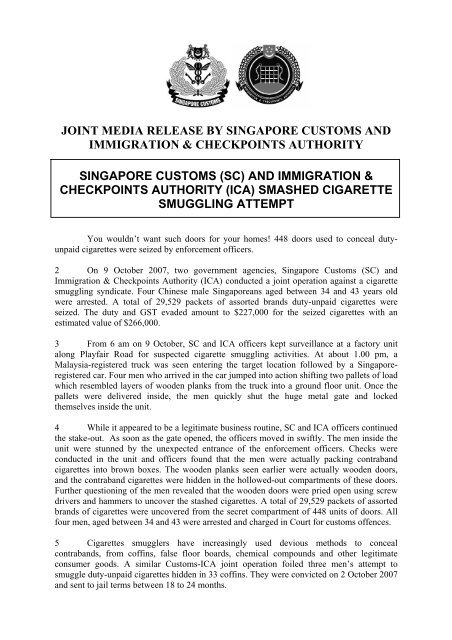 SINGAPORE CUSTOMS

JOINT MEDIA RELEASE BY SINGAPORE CUSTOMS AND IMMIGRATION & CHECKPOINTS AUTHORITY

SINGAPORE CUSTOMS (SC) AND IMMIGRATION & CHECKPOINTS AUTHORITY (ICA) SMASHED CIGARETTE SMUGGLING ATTEMPT

You wouldn't want such doors for your homes! 448 doors used to conceal duty-unpaid cigarettes were seized by enforcement officers.

2 On 9 October 2007, two government agencies, Singapore Customs (SC) and Immigration & Checkpoints Authority (ICA) conducted a joint operation against a cigarette smuggling syndicate. Four Chinese male Singaporeans aged between 34 and 43 years old were arrested. A total of 29,529 packets of assorted brands duty-unpaid cigarettes were seized. The duty and GST evaded amount to $227,000 for the seized cigarettes with an estimated value of $266,000.

3 From 6 am on 9 October, SC and ICA officers kept surveillance at a factory unit along Playfair Road for suspected cigarette smuggling activities. At about 1.00 pm, a Malaysia-registered truck was seen entering the target location followed by a Singapore-registered car. Four men who arrived in the car jumped into action shifting two pallets of load which resembled layers of wooden planks from the truck into a ground floor unit. Once the pallets were delivered inside, the men quickly shut the huge metal gate and locked themselves inside the unit.

4 While it appeared to be a legitimate business routine, SC and ICA officers continued the stake-out. As soon as the gate opened, the officers moved in swiftly. The men inside the unit were stunned by the unexpected entrance of the enforcement officers. Checks were conducted in the unit and officers found that the men were actually packing contraband cigarettes into brown boxes. The wooden planks seen earlier were actually wooden doors, and the contraband cigarettes were hidden in the hollowed-out compartments of these doors. Further questioning of the men revealed that the wooden doors were pried open using screw drivers and hammers to uncover the stashed cigarettes. A total of 29,529 packets of assorted brands of cigarettes were uncovered from the secret compartment of 448 units of doors. All four men, aged between 34 and 43 were arrested and charged in Court for customs offences.

5 Cigarettes smugglers have increasingly used devious methods to conceal contrabands, from coffins, false floor boards, chemical compounds and other legitimate consumer goods. A similar Customs-ICA joint operation foiled three men's attempt to smuggle duty-unpaid cigarettes hidden in 33 coffins. They were convicted on 2 October 2007 and sent to jail terms between 18 to 24 months.